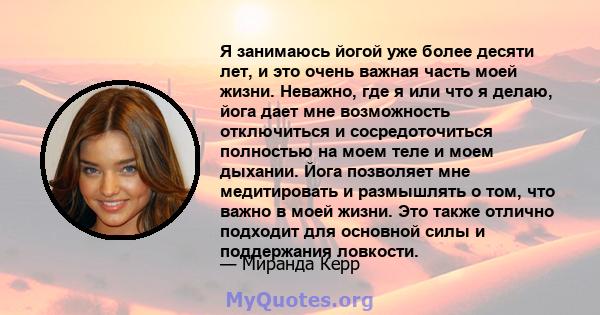 Я занимаюсь йогой уже более десяти лет, и это очень важная часть моей жизни. Неважно, где я или что я делаю, йога дает мне возможность отключиться и сосредоточиться полностью на моем теле и моем дыхании. Йога позволяет мне медитировать и размышлять о том, что важно в моей жизни. Это также отлично подходит для основной силы и поддержания ловкости.

— Миранда Керр

MyQuotes.org